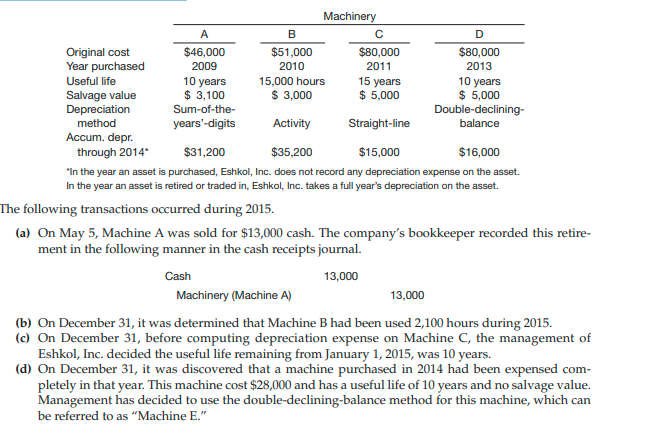 Machinery

| | A | B | C | D |
|---|---|---|---|---|
| Original cost | \$46,000 | \$51,000 | \$80,000 | \$80,000 |
| Year purchased | 2009 | 2010 | 2011 | 2013 |
| Useful life | 10 years | 15,000 hours | 15 years | 10 years |
| Salvage value | \$ 3,100 | \$ 3,000 | \$ 5,000 | \$ 5,000 |
| Depreciation method | Sum-of-the-years'-digits | Activity | Straight-line | Double-declining-balance |
| Accum. depr. through 2014* | \$31,200 | \$35,200 | \$15,000 | \$16,000 |

*In the year an asset is purchased, Eshkol, Inc. does not record any depreciation expense on the asset. In the year an asset is retired or traded in, Eshkol, Inc. takes a full year's depreciation on the asset.

The following transactions occurred during 2015.

(a) On May 5, Machine A was sold for \$13,000 cash. The company's bookkeeper recorded this retirement in the following manner in the cash receipts journal.

| | | |
|---|---|---|
| Cash | 13,000 | |
| Machinery (Machine A) | | 13,000 |

(b) On December 31, it was determined that Machine B had been used 2,100 hours during 2015.
(c) On December 31, before computing depreciation expense on Machine C, the management of Eshkol, Inc. decided the useful life remaining from January 1, 2015, was 10 years.
(d) On December 31, it was discovered that a machine purchased in 2014 had been expensed completely in that year. This machine cost \$28,000 and has a useful life of 10 years and no salvage value. Management has decided to use the double-declining-balance method for this machine, which can be referred to as "Machine E."